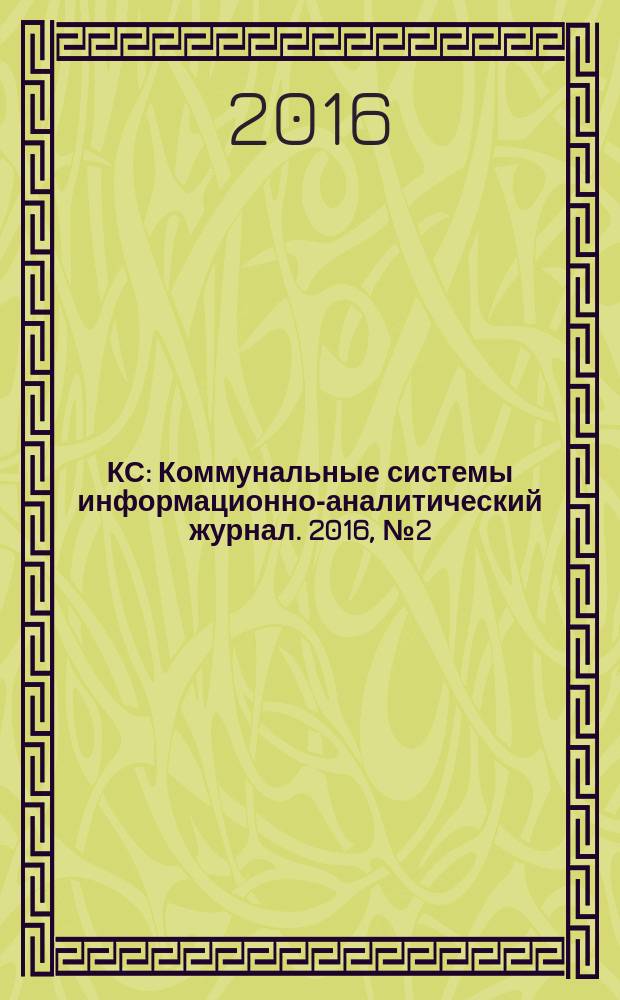 2016

КС: Коммунальные системы информационно-аналитический журнал. 2016, №2